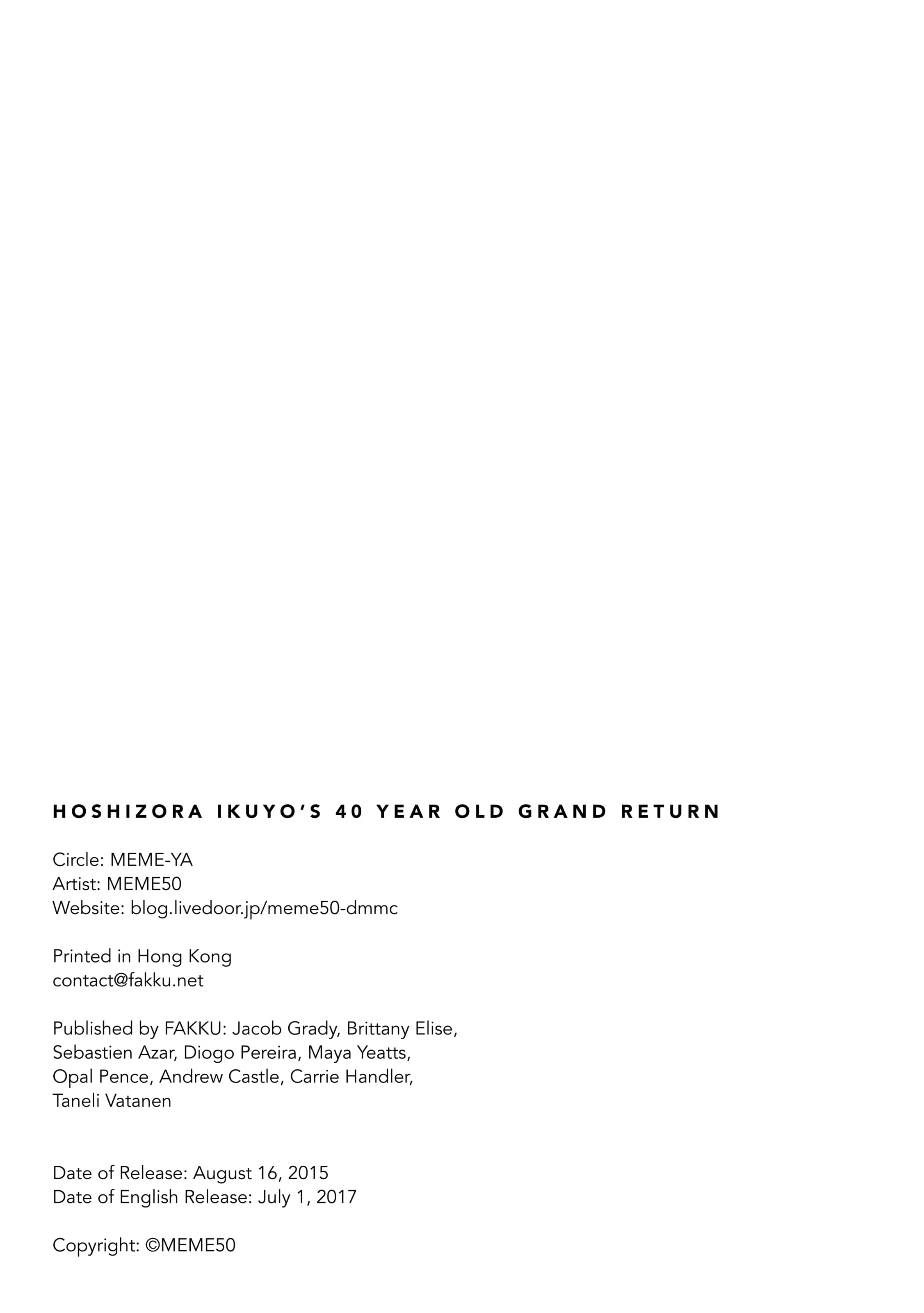 HOSHIZORA IKUYO'S 40 YEAR OLD GRAND RETURN

Circle: MEME-YA
Artist: MEME50
Website: blog.livedoor.jp/meme50-dmmc

Printed in Hong Kong
contact@fakku.net

Published by FAKKU: Jacob Grady, Brittany Elise, Sebastien Azar, Diogo Pereira, Maya Yeatts, Opal Pence, Andrew Castle, Carrie Handler, Taneli Vatanen

Date of Release: August 16, 2015
Date of English Release: July 1, 2017

Copyright: ©MEME50